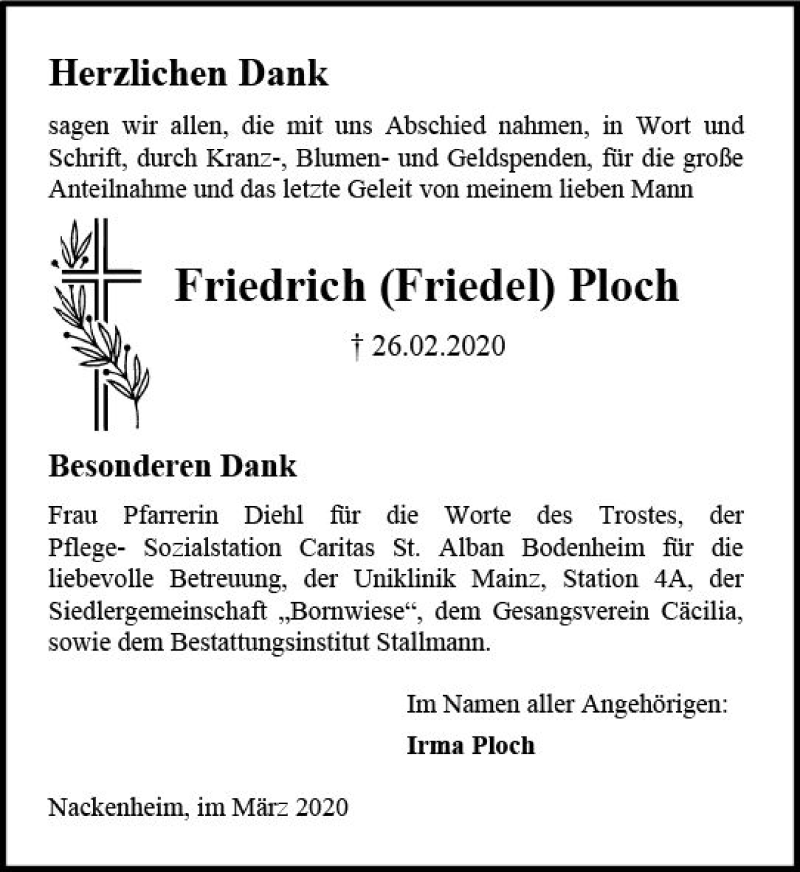 Herzlichen Dank

sagen wir allen, die mit uns Abschied nahmen, in Wort und Schrift, durch Kranz-, Blumen- und Geldspenden, für die große Anteilnahme und das letzte Geleit von meinem lieben Mann

Friedrich (Friedel) Ploch

† 26.02.2020

Besonderen Dank

Frau Pfarrerin Diehl für die Worte des Trostes, der Pflege- Sozialstation Caritas St. Alban Bodenheim für die liebevolle Betreuung, der Uniklinik Mainz, Station 4A, der Siedlergemeinschaft „Bornwiese“, dem Gesangsverein Cäcilia, sowie dem Bestattungsinstitut Stallmann.

Im Namen aller Angehörigen:

Irma Ploch

Nackenheim, im März 2020